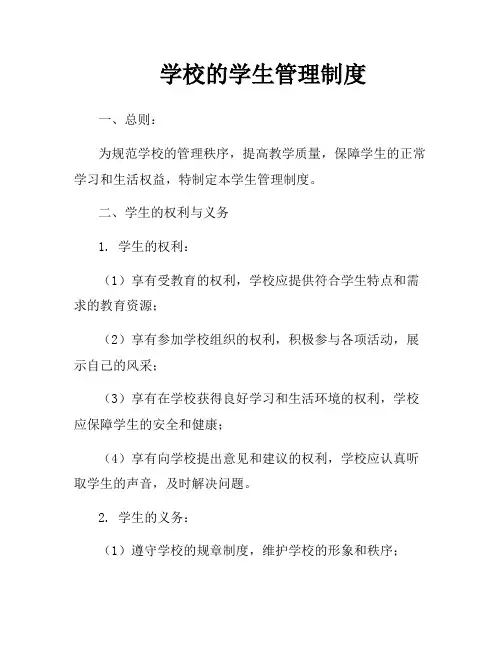 学校的学生管理制度

一、总则：

为规范学校的管理秩序，提高教学质量，保障学生的正常学习和生活权益，特制定本学生管理制度。

二、学生的权利与义务

1. 学生的权利：

（1）享有受教育的权利，学校应提供符合学生特点和需求的教育资源；

（2）享有参加学校组织的权利，积极参与各项活动，展示自己的风采；

（3）享有在学校获得良好学习和生活环境的权利，学校应保障学生的安全和健康；

（4）享有向学校提出意见和建议的权利，学校应认真听取学生的声音，及时解决问题。

2. 学生的义务：

（1）遵守学校的规章制度，维护学校的形象和秩序；